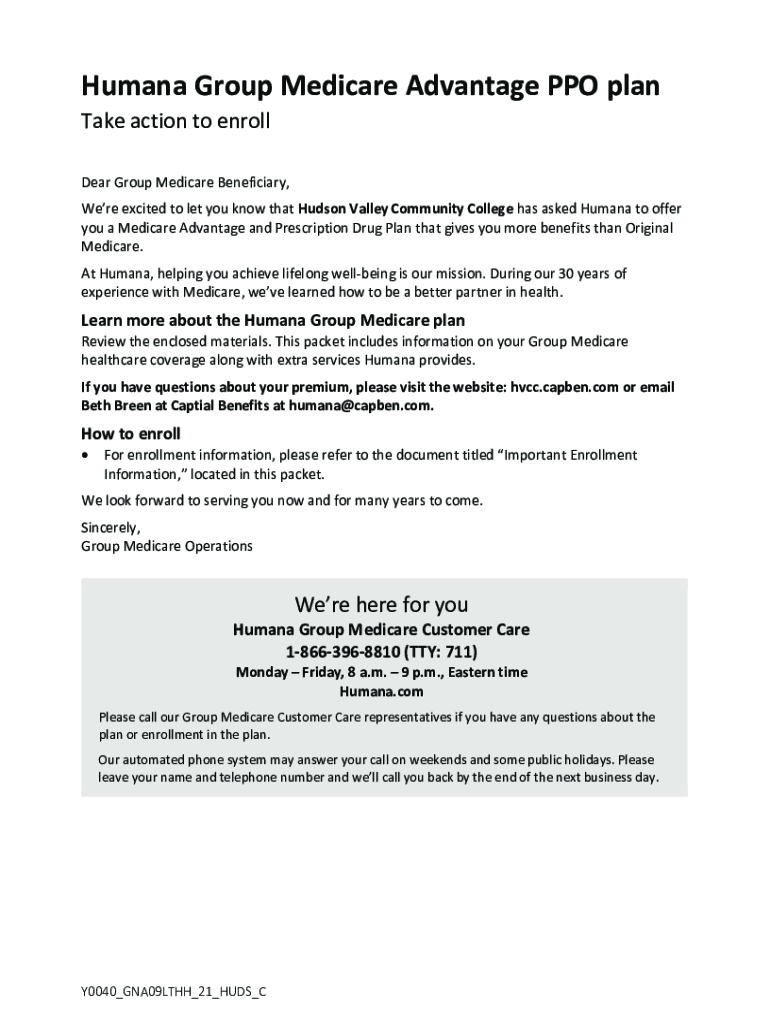 Humana Group Medicare Advantage PPO plan

Take action to enroll

Dear Group Medicare Beneficiary,

We're excited to let you know that Hudson Valley Community College has asked Humana to offer you a Medicare Advantage and Prescription Drug Plan that gives you more benefits than Original Medicare.

At Humana, helping you achieve lifelong well-being is our mission. During our 30 years of experience with Medicare, we've learned how to be a better partner in health.

Learn more about the Humana Group Medicare plan

Review the enclosed materials. This packet includes information on your Group Medicare healthcare coverage along with extra services Humana provides.

If you have questions about your premium, please visit the website: hvcc.capben.com or email Beth Breen at Captial Benefits at humana@capben.com.

How to enroll

• For enrollment information, please refer to the document titled "Important Enrollment Information," located in this packet.

We look forward to serving you now and for many years to come.

Sincerely,
Group Medicare Operations

We're here for you

Humana Group Medicare Customer Care

1-866-396-8810 (TTY: 711)

Monday – Friday, 8 a.m. – 9 p.m., Eastern time

Humana.com

Please call our Group Medicare Customer Care representatives if you have any questions about the plan or enrollment in the plan.

Our automated phone system may answer your call on weekends and some public holidays. Please leave your name and telephone number and we'll call you back by the end of the next business day.

Y0040_GNA09LTHH_21_HUDS_C